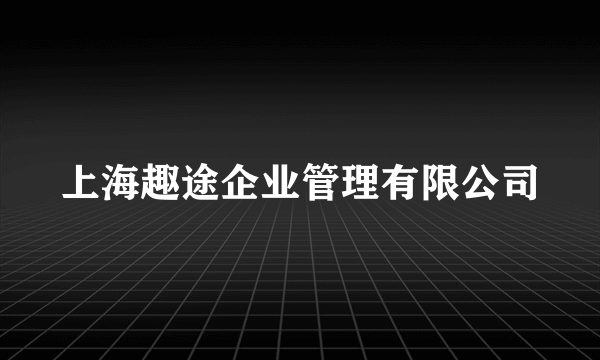 上海趣途企业管理有限公司